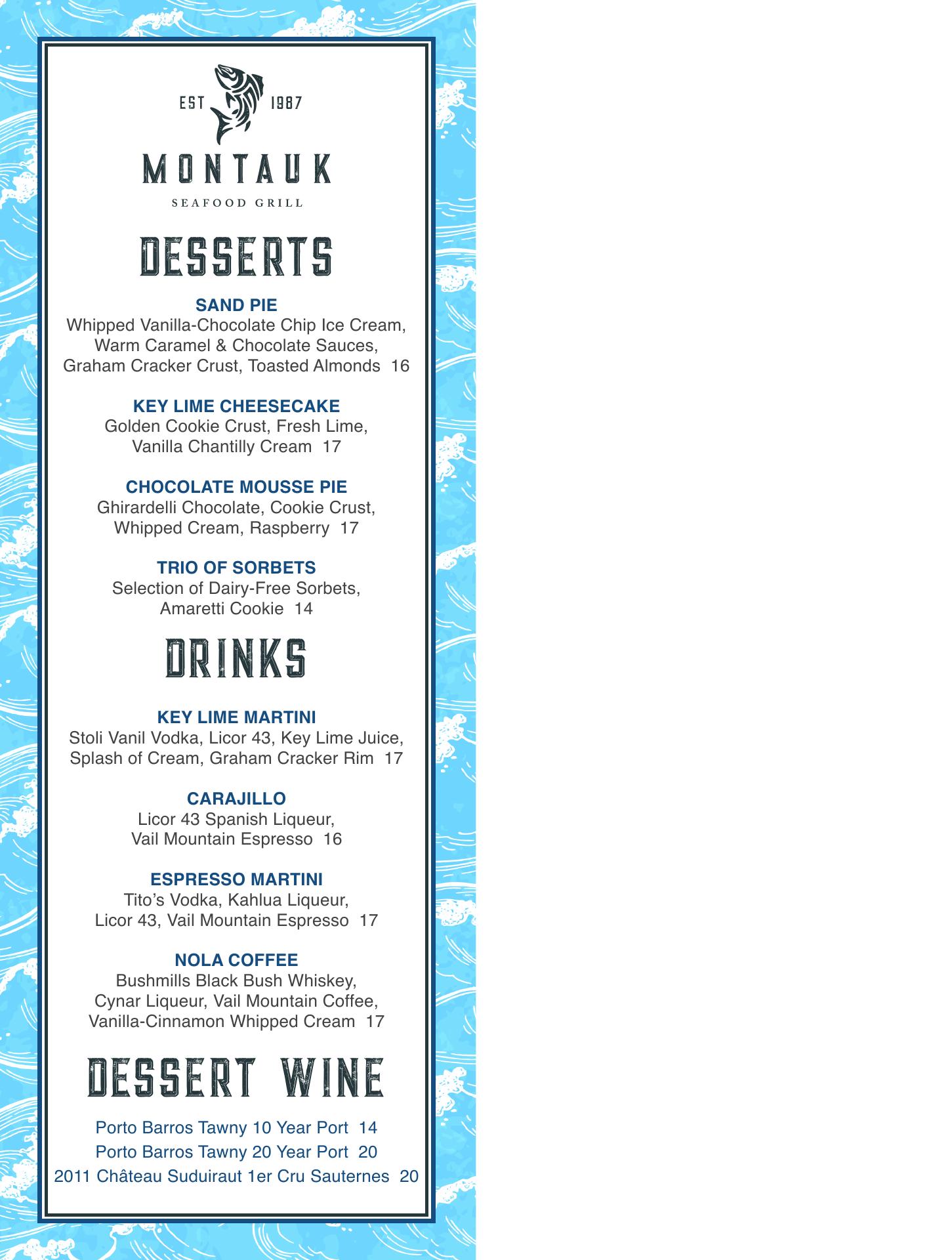 EST 1987

MONTAUK

SEAFOOD GRILL

DESSERTS

SAND PIE
Whipped Vanilla-Chocolate Chip Ice Cream, Warm Caramel & Chocolate Sauces, Graham Cracker Crust, Toasted Almonds 16

KEY LIME CHEESECAKE
Golden Cookie Crust, Fresh Lime, Vanilla Chantilly Cream 17

CHOCOLATE MOUSSE PIE
Ghirardelli Chocolate, Cookie Crust, Whipped Cream, Raspberry 17

TRIO OF SORBETS
Selection of Dairy-Free Sorbets, Amaretti Cookie 14

DRINKS

KEY LIME MARTINI
Stoli Vanil Vodka, Licor 43, Key Lime Juice, Splash of Cream, Graham Cracker Rim 17

CARAJILLO
Licor 43 Spanish Liqueur, Vail Mountain Espresso 16

ESPRESSO MARTINI
Tito's Vodka, Kahlua Liqueur, Licor 43, Vail Mountain Espresso 17

NOLA COFFEE
Bushmills Black Bush Whiskey, Cynar Liqueur, Vail Mountain Coffee, Vanilla-Cinnamon Whipped Cream 17

DESSERT WINE

Porto Barros Tawny 10 Year Port 14
Porto Barros Tawny 20 Year Port 20
2011 Château Suduiraut 1er Cru Sauternes 20